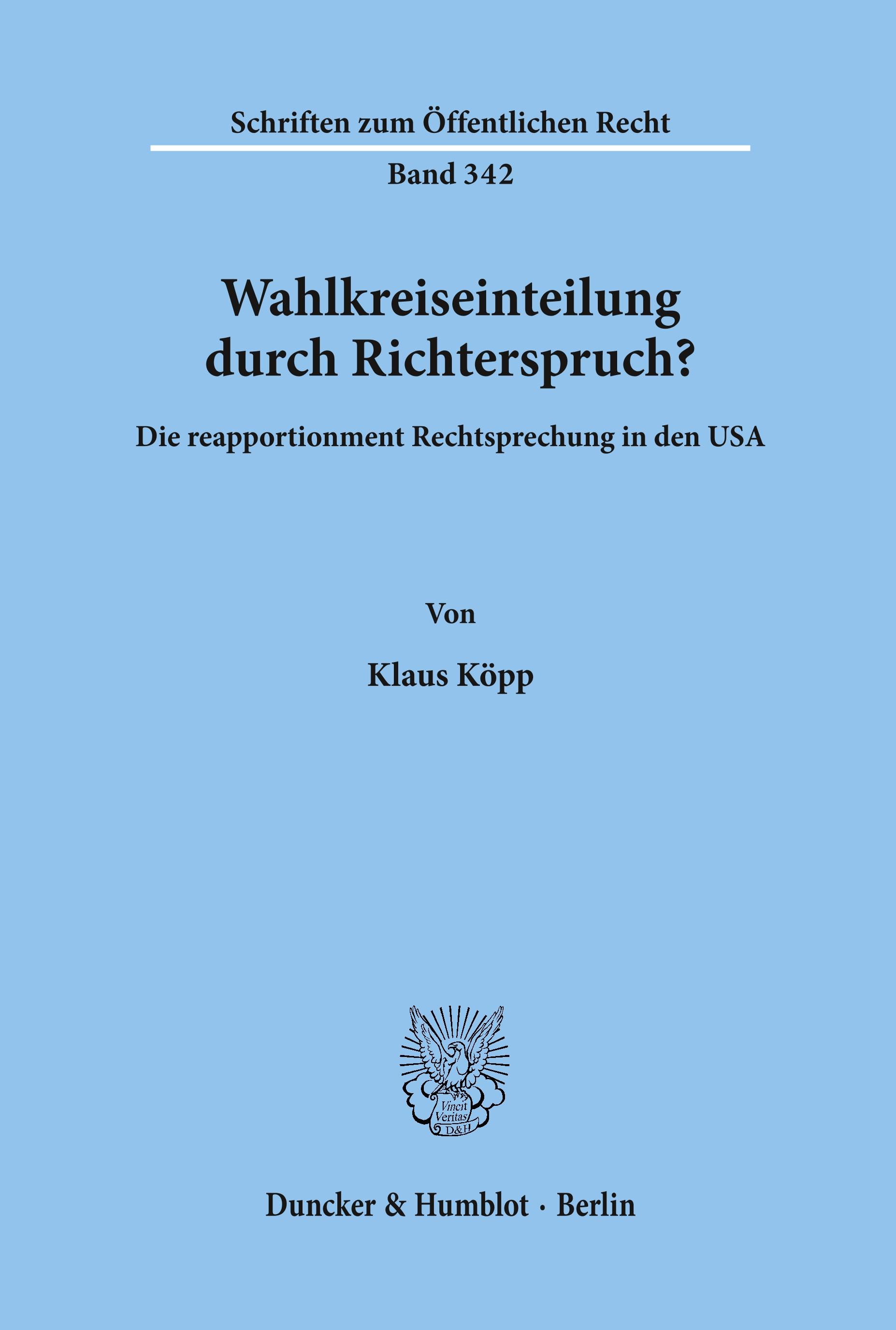 Schriften zum Öffentlichen Recht

Band 342

Wahlkreiseinteilung durch Richterspruch?

Die reapportionment Rechtsprechung in den USA

Von

Klaus Köpp

Vincit Veritas D&H

Duncker & Humblot · Berlin